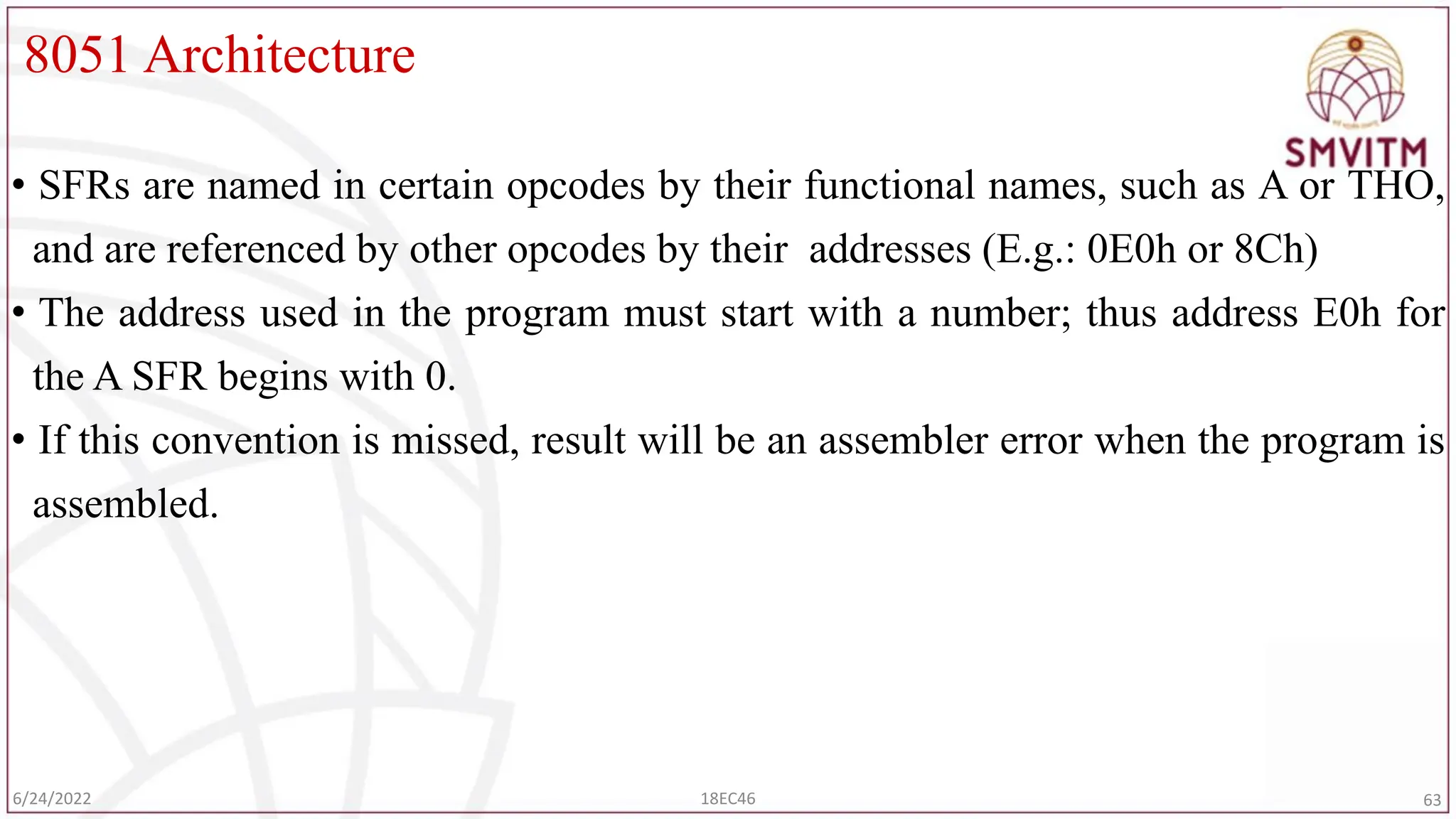 8051 Architecture

SMVITM

• SFRs are named in certain opcodes by their functional names, such as A or THO, and are referenced by other opcodes by their addresses (E.g.: 0E0h or 8Ch)

• The address used in the program must start with a number; thus address E0h for the A SFR begins with 0.

• If this convention is missed, result will be an assembler error when the program is assembled.

6/24/2022

18EC46

63